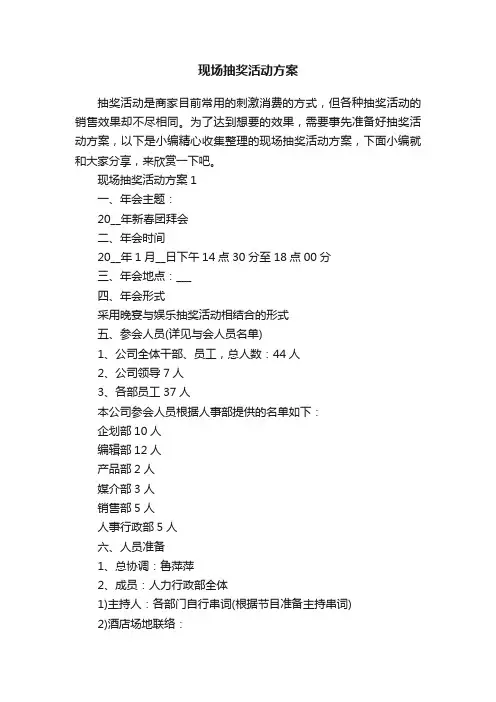 现场抽奖活动方案

抽奖活动是商家目前常用的刺激消费的方式，但各种抽奖活动的销售效果却不尽相同。为了达到想要的效果，需要事先准备好抽奖活动方案，以下是小编精心收集整理的现场抽奖活动方案，下面小编就和大家分享，来欣赏一下吧。

现场抽奖活动方案 1

一、年会主题：

20__年新春团拜会

二、年会时间

20__年 1 月__日下午 14 点 30 分至 18 点 00 分

三、年会地点：___

四、年会形式

采用晚宴与娱乐抽奖活动相结合的形式

五、参会人员(详见与会人员名单)

1、公司全体干部、员工，总人数：44 人

2、公司领导 7 人

3、各部员工 37 人

本公司参会人员根据人事部提供的名单如下：

企划部 10 人

编辑部 12 人

产品部 2 人

媒介部 3 人

销售部 5 人

人事行政部 5 人

六、人员准备

1、总协调：鲁萍萍

2、成员：人力行政部全体

1)主持人：各部门自行串词(根据节目准备主持串词)

2)酒店场地联络：